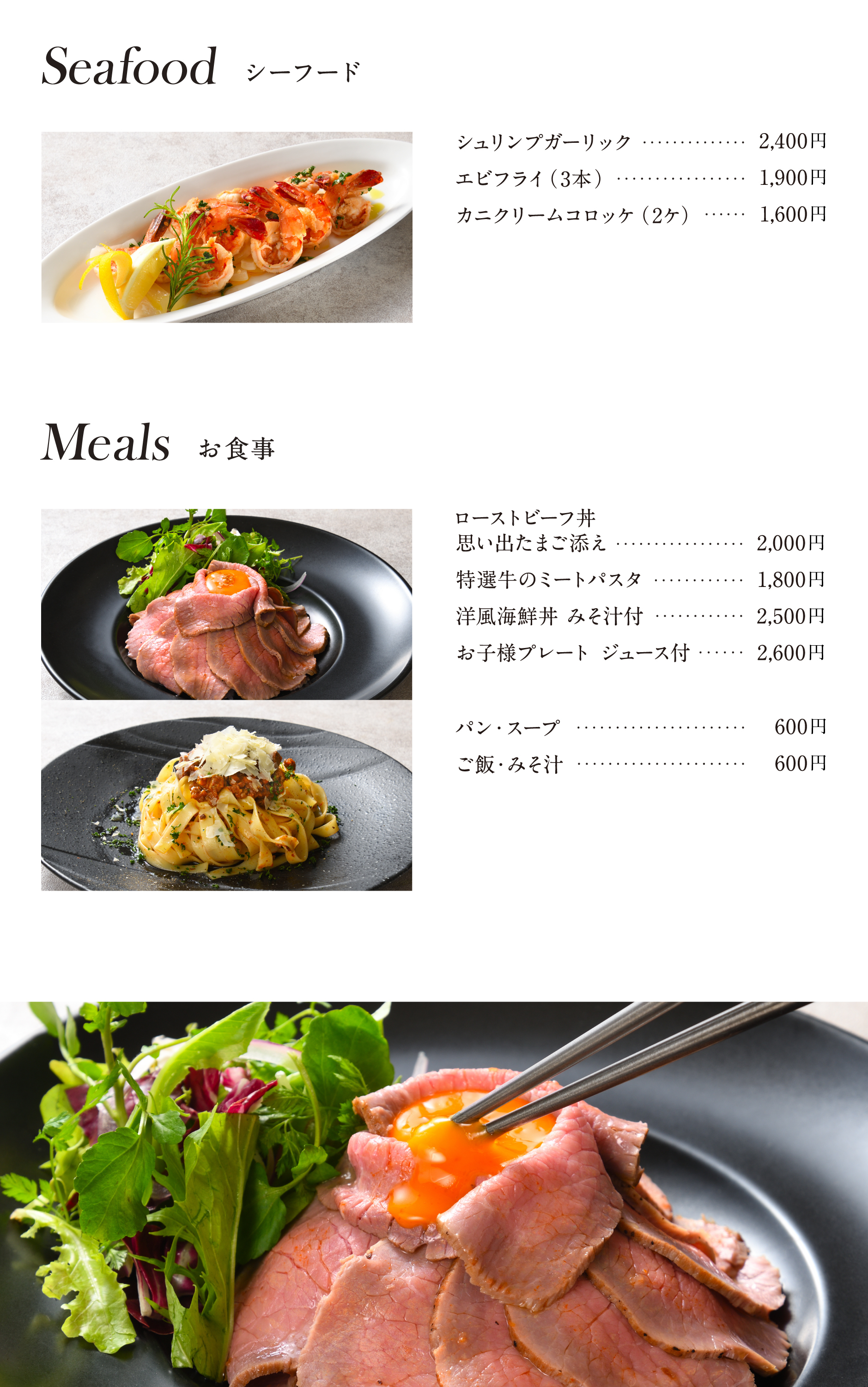 Seafood シーフード

シュリンプガーリック 2,400円
エビフライ（3本） 1,900円
カニクリームコロッケ（2ケ） 1,600円

Meals お食事

ローストビーフ丼
思い出たまご添え 2,000円
特選牛のミートパスタ 1,800円
洋風海鮮丼 みそ汁付 2,500円
お子様プレート ジュース付 2,600円

パン・スープ 600円
ご飯・みそ汁 600円